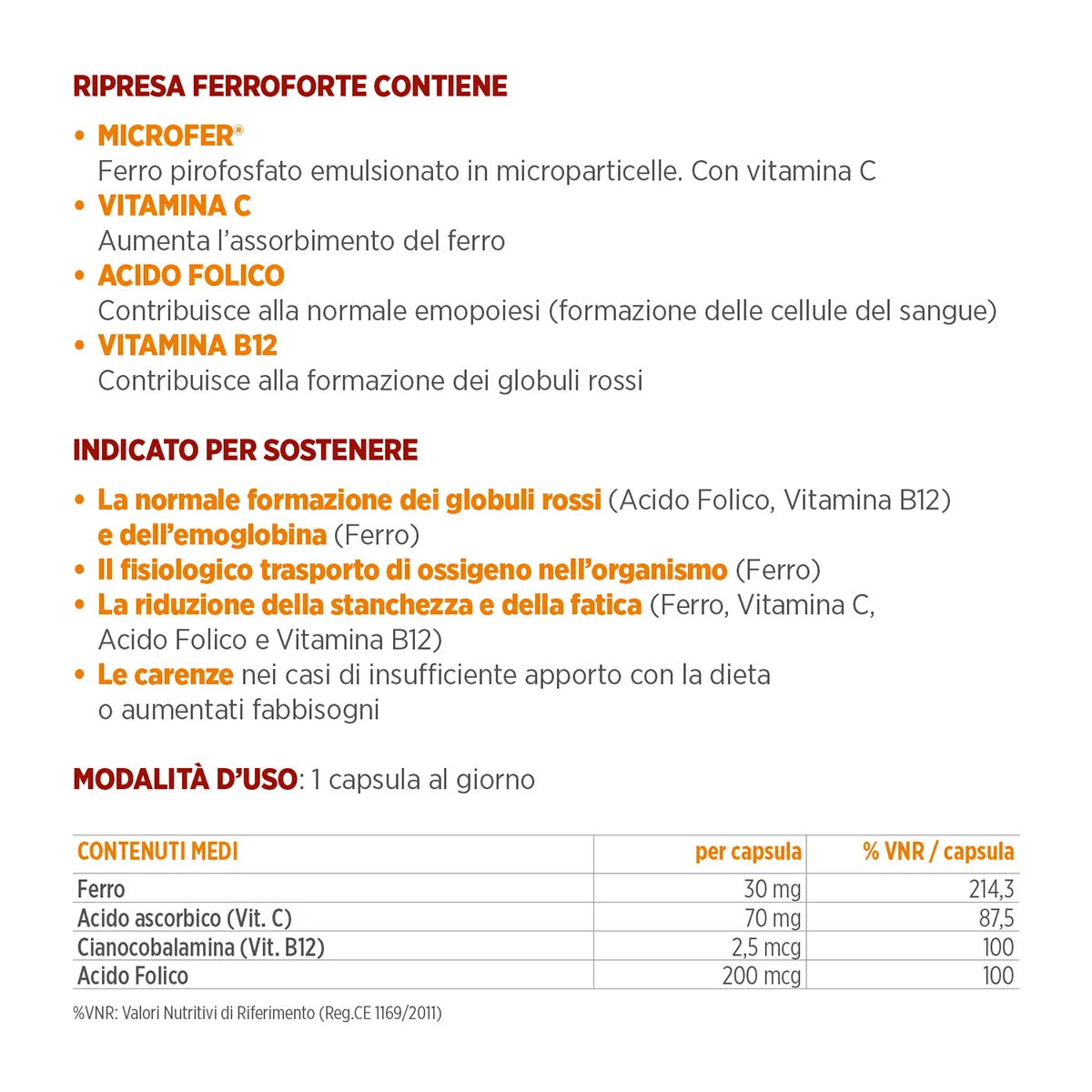 RIPRESA FERROFORTE CONTIENE

• MICROFER®
Ferro pirofosfato emulsionato in microparticelle. Con vitamina C
• VITAMINA C
Aumenta l'assorbimento del ferro
• ACIDO FOLICO
Contribuisce alla normale emopoiesi (formazione delle cellule del sangue)
• VITAMINA B12
Contribuisce alla formazione dei globuli rossi

INDICATO PER SOSTENERE

• La normale formazione dei globuli rossi (Acido Folico, Vitamina B12) e dell'emoglobina (Ferro)
• Il fisiologico trasporto di ossigeno nell'organismo (Ferro)
• La riduzione della stanchezza e della fatica (Ferro, Vitamina C, Acido Folico e Vitamina B12)
• Le carenze nei casi di insufficiente apporto con la dieta o aumentati fabbisogni

MODALITÀ D'USO: 1 capsula al giorno

| CONTENUTI MEDI | per capsula | % VNR / capsula |
|---|---|---|
| Ferro | 30 mg | 214,3 |
| Acido ascorbico (Vit. C) | 70 mg | 87,5 |
| Cianocobalamina (Vit. B12) | 2,5 mcg | 100 |
| Acido Folico | 200 mcg | 100 |

%VNR: Valori Nutritivi di Riferimento (Reg.CE 1169/2011)